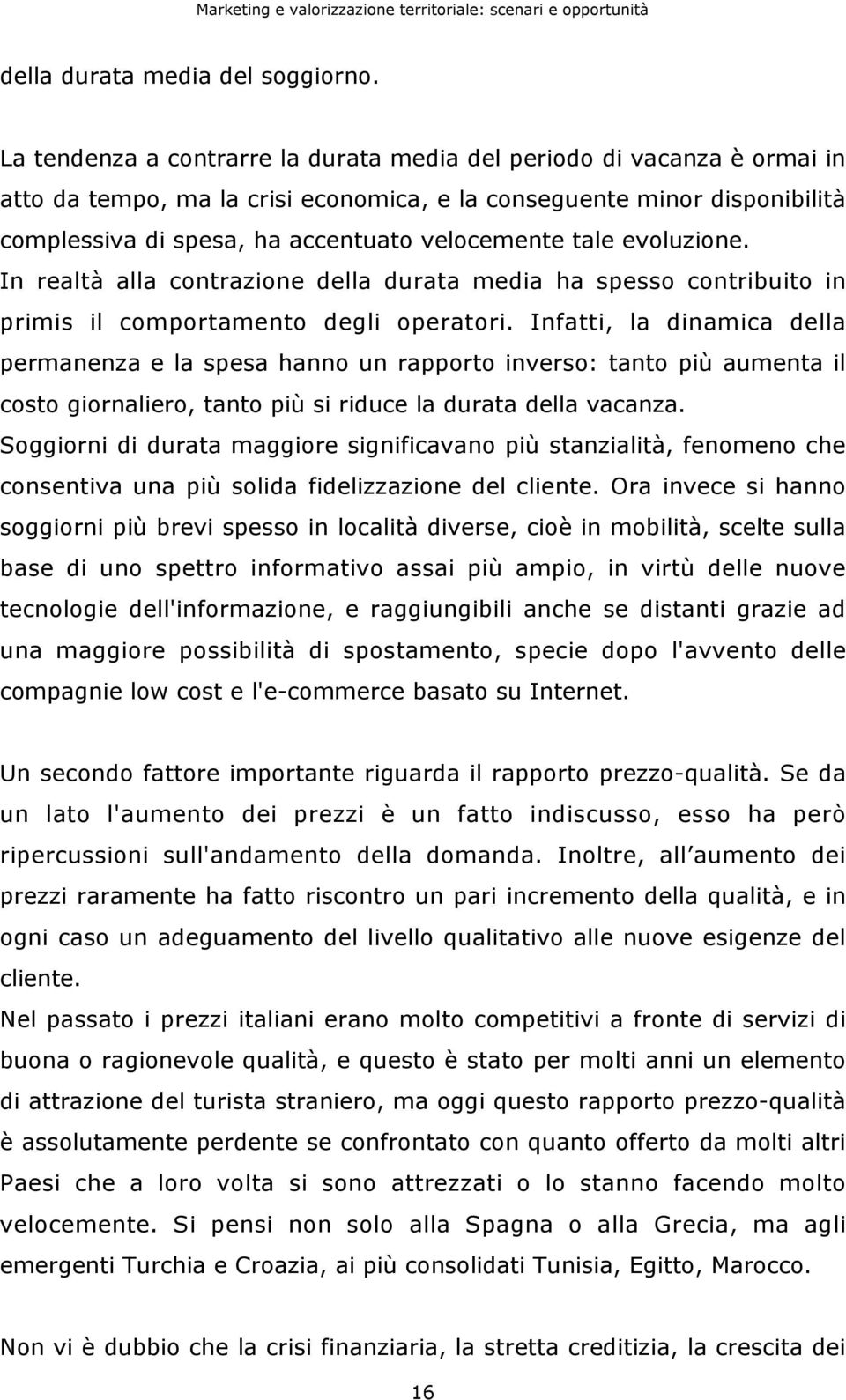 Marketing e valorizzazione territoriale: scenari e opportunità

della durata media del soggiorno.

La tendenza a contrarre la durata media del periodo di vacanza è ormai in atto da tempo, ma la crisi economica, e la conseguente minor disponibilità complessiva di spesa, ha accentuato velocemente tale evoluzione. In realtà alla contrazione della durata media ha spesso contribuito in primis il comportamento degli operatori. Infatti, la dinamica della permanenza e la spesa hanno un rapporto inverso: tanto più aumenta il costo giornaliero, tanto più si riduce la durata della vacanza. Soggiorni di durata maggiore significavano più stanzialità, fenomeno che consentiva una più solida fidelizzazione del cliente. Ora invece si hanno soggiorni più brevi spesso in località diverse, cioè in mobilità, scelte sulla base di uno spettro informativo assai più ampio, in virtù delle nuove tecnologie dell'informazione, e raggiungibili anche se distanti grazie ad una maggiore possibilità di spostamento, specie dopo l'avvento delle compagnie low cost e l'e-commerce basato su Internet.

Un secondo fattore importante riguarda il rapporto prezzo-qualità. Se da un lato l'aumento dei prezzi è un fatto indiscusso, esso ha però ripercussioni sull'andamento della domanda. Inoltre, all aumento dei prezzi raramente ha fatto riscontro un pari incremento della qualità, e in ogni caso un adeguamento del livello qualitativo alle nuove esigenze del cliente.
Nel passato i prezzi italiani erano molto competitivi a fronte di servizi di buona o ragionevole qualità, e questo è stato per molti anni un elemento di attrazione del turista straniero, ma oggi questo rapporto prezzo-qualità è assolutamente perdente se confrontato con quanto offerto da molti altri Paesi che a loro volta si sono attrezzati o lo stanno facendo molto velocemente. Si pensi non solo alla Spagna o alla Grecia, ma agli emergenti Turchia e Croazia, ai più consolidati Tunisia, Egitto, Marocco.

Non vi è dubbio che la crisi finanziaria, la stretta creditizia, la crescita dei

16